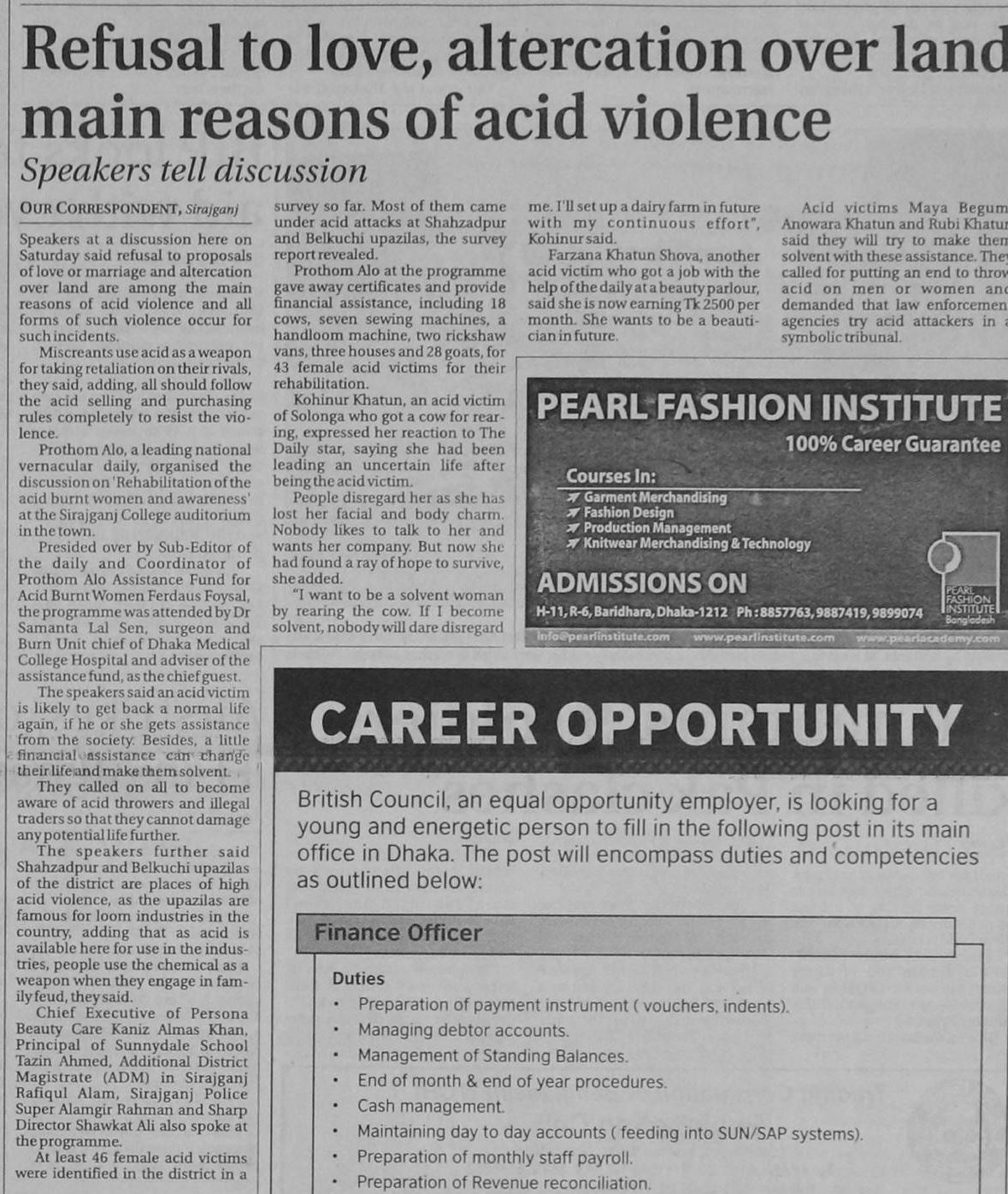 Refusal to love, altercation over land main reasons of acid violence

Speakers tell discussion

OUR CORRESPONDENT, Sirajganj

Speakers at a discussion here on Saturday said refusal to proposals of love or marriage and altercation over land are among the main reasons of acid violence and all forms of such violence occur for such incidents.

Miscreants use acid as a weapon for taking retaliation on their rivals, they said, adding, all should follow the acid selling and purchasing rules completely to resist the violence.

Prothom Alo, a leading national vernacular daily, organised the discussion on 'Rehabilitation of the acid burnt women and awareness' at the Sirajganj College auditorium in the town.

Presided over by Sub-Editor of the daily and Coordinator of Prothom Alo Assistance Fund for Acid Burnt Women Ferdaus Foysal, the programme was attended by Dr Samanta Lal Sen, surgeon and Burn Unit chief of Dhaka Medical College Hospital and adviser of the assistance fund, as the chief guest.

The speakers said an acid victim is likely to get back a normal life again, if he or she gets assistance from the society. Besides, a little financial assistance can change their life and make them solvent.

They called on all to become aware of acid throwers and illegal traders so that they cannot damage any potential life further.

The speakers further said Shahzadpur and Belkuchi upazilas of the district are places of high acid violence, as the upazilas are famous for loom industries in the country, adding that as acid is available here for use in the industries, people use the chemical as a weapon when they engage in family feud, they said.

Chief Executive of Persona Beauty Care Kaniz Almas Khan, Principal of Sunnydale School Tazin Ahmed, Additional District Magistrate (ADM) in Sirajganj Rafiqul Alam, Sirajganj Police Super Alamgir Rahman and Sharp Director Shawkat Ali also spoke at the programme.

At least 46 female acid victims were identified in the district in a survey so far. Most of them came under acid attacks at Shahzadpur and Belkuchi upazilas, the survey report revealed.

Prothom Alo at the programme gave away certificates and provide financial assistance, including 18 cows, seven sewing machines, a handloom machine, two rickshaw vans, three houses and 28 goats, for 43 female acid victims for their rehabilitation.

Kohinur Khatun, an acid victim of Solonga who got a cow for rearing, expressed her reaction to The Daily star, saying she had been leading an uncertain life after being the acid victim.

People disregard her as she has lost her facial and body charm. Nobody likes to talk to her and wants her company. But now she had found a ray of hope to survive, she added.

"I want to be a solvent woman by rearing the cow. If I become solvent, nobody will dare disregard me. I'll set up a dairy farm in future with my continuous effort", Kohinur said.

Farzana Khatun Shova, another acid victim who got a job with the help of the daily at a beauty parlour, said she is now earning Tk 2500 per month. She wants to be a beautician in future.

Acid victims Maya Begum Anowara Khatun and Rubi Khatun said they will try to make them solvent with these assistance. They called for putting an end to throw acid on men or women and demanded that law enforcement agencies try acid attackers in a symbolic tribunal.

PEARL FASHION INSTITUTE
100% Career Guarantee
Courses In:
Garment Merchandising
Fashion Design
Production Management
Knitwear Merchandising & Technology
ADMISSIONS ON
H-11, R-6, Baridhara, Dhaka-1212 Ph: 8857763, 9887419, 9899074
PEARL FASHION INSTITUTE Bangladesh
info@pearlinstitute.com www.pearlinstitute.com www.pearlacademy.com

CAREER OPPORTUNITY

British Council, an equal opportunity employer, is looking for a young and energetic person to fill in the following post in its main office in Dhaka. The post will encompass duties and competencies as outlined below:

Finance Officer

Duties
• Preparation of payment instrument ( vouchers, indents).
• Managing debtor accounts.
• Management of Standing Balances.
• End of month & end of year procedures.
• Cash management.
• Maintaining day to day accounts ( feeding into SUN/SAP systems).
• Preparation of monthly staff payroll.
• Preparation of Revenue reconciliation.